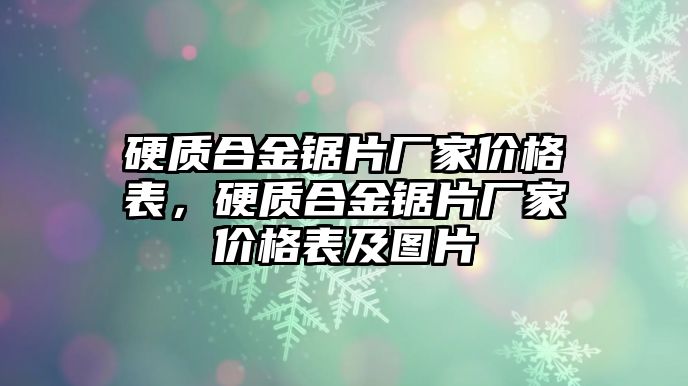 硬质合金锯片厂家价格表，硬质合金锯片厂家价格表及图片